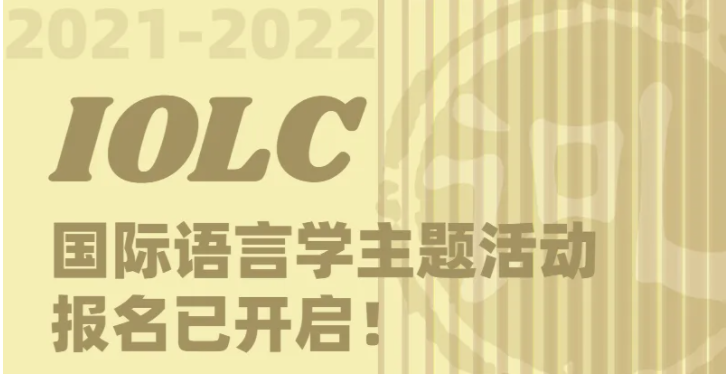 2021-2022

IOLC

国际语言学主题活动
报名已开启！